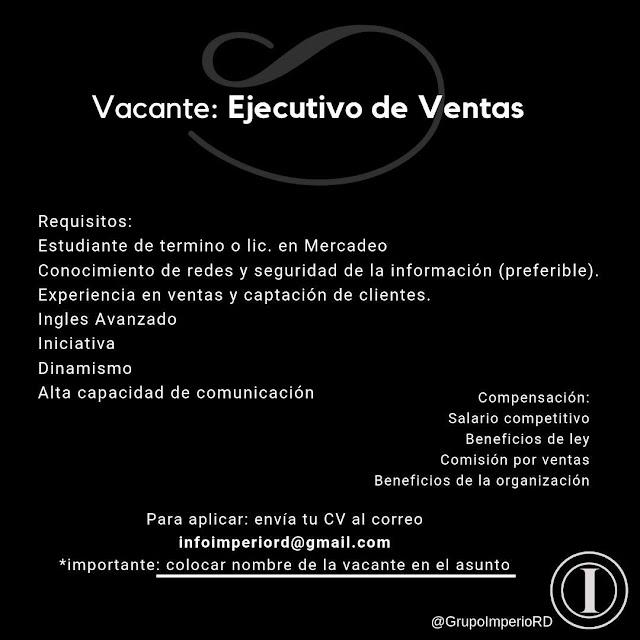 Vacante: Ejecutivo de Ventas

Requisitos:
Estudiante de termino o lic. en Mercadeo
Conocimiento de redes y seguridad de la información (preferible).
Experiencia en ventas y captación de clientes.
Ingles Avanzado
Iniciativa
Dinamismo
Alta capacidad de comunicación

Compensación:
Salario competitivo
Beneficios de ley
Comisión por ventas
Beneficios de la organización

Para aplicar: envía tu CV al correo
infoimperiord@gmail.com
*importante: colocar nombre de la vacante en el asunto

I

@GrupoImperioRD